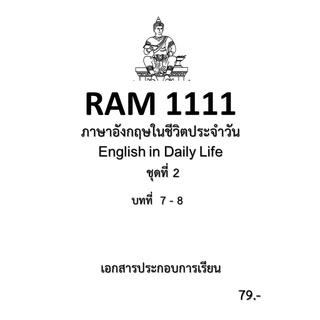 RAM 1111

ภาษาอังกฤษในชีวิตประจำวัน

English in Daily Life

ชุดที่ 2

บทที่ 7 - 8

เอกสารประกอบการเรียน

79.-